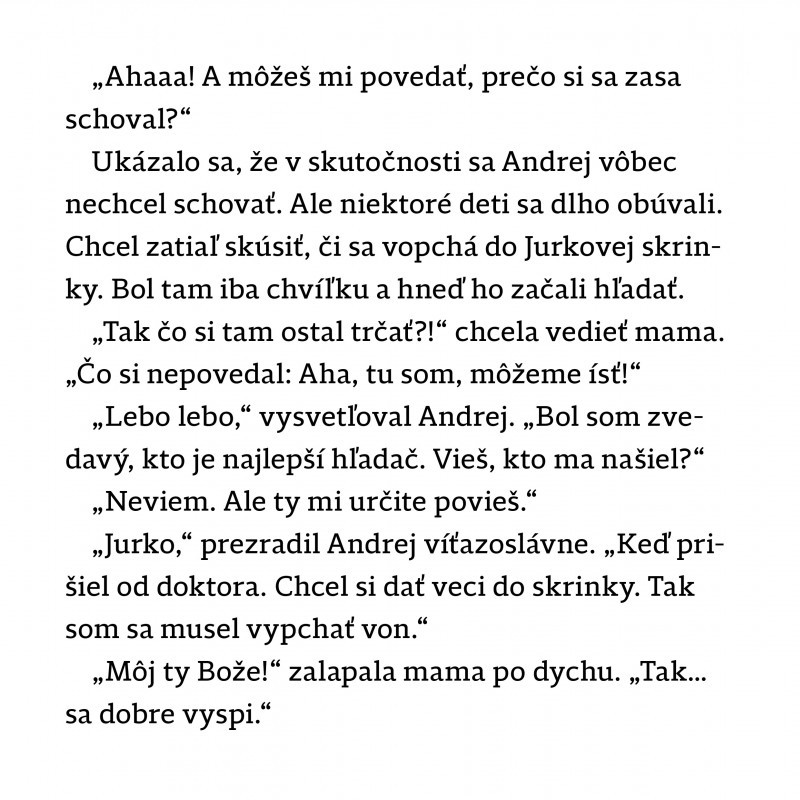 „Ahaaa! A môžeš mi povedať, prečo si sa zasa schoval?“

Ukázalo sa, že v skutočnosti sa Andrej vôbec nechcel schovať. Ale niektoré deti sa dlho obúvali. Chcel zatiaľ skúsiť, či sa vopchá do Jurkovej skrinky. Bol tam iba chvíľku a hneď ho začali hľadať.

„Tak čo si tam ostal trčať?!“ chcela vedieť mama. „Čo si nepovedal: Aha, tu som, môžeme ísť!“

„Lebo lebo,“ vysvetľoval Andrej. „Bol som zvedavý, kto je najlepší hľadač. Vieš, kto ma našiel?“

„Neviem. Ale ty mi určite povieš.“

„Jurko,“ prezradil Andrej víťazoslávne. „Keď prišiel od doktora. Chcel si dať veci do skrinky. Tak som sa musel vypchať von.“

„Môj ty Bože!“ zalapala mama po dychu. „Tak... sa dobre vyspi.“